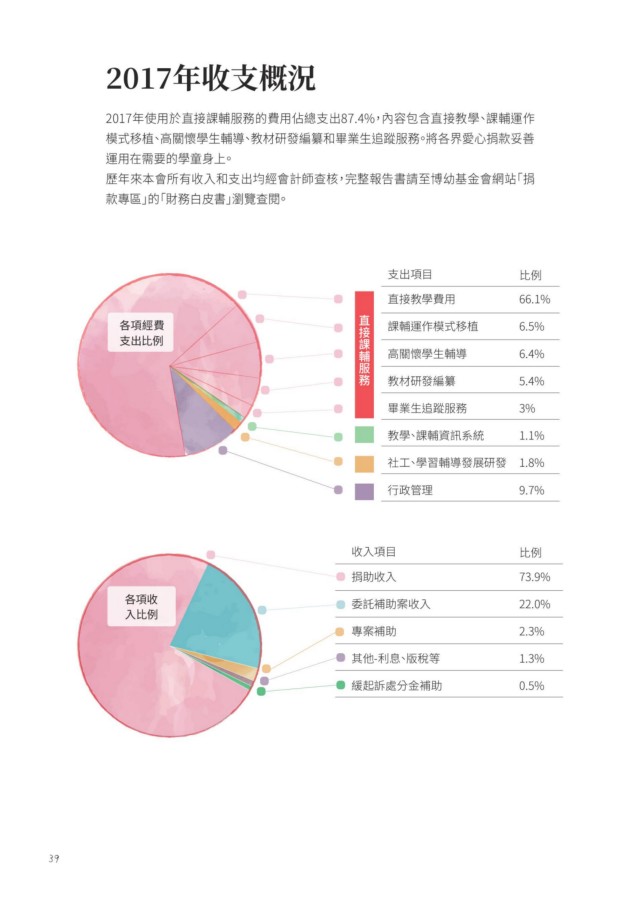 2017年收支概況

2017年使用於直接課輔服務的費用佔總支出87.4%，內容包含直接教學、課輔運作模式移植、高關懷學生輔導、教材研發編纂和畢業生追蹤服務。將各界愛心捐款妥善運用在需要的學童身上。
歷年來本會所有收入和支出均經會計師查核，完整報告書請至博幼基金會網站「捐款專區」的「財務白皮書」瀏覽查閱。

各項經費支出比例

直接課輔服務

| 支出項目 | 比例 |
|---|---|
| 直接教學費用 | 66.1% |
| 課輔運作模式移植 | 6.5% |
| 高關懷學生輔導 | 6.4% |
| 教材研發編纂 | 5.4% |
| 畢業生追蹤服務 | 3% |
| 教學、課輔資訊系統 | 1.1% |
| 社工、學習輔導發展研發 | 1.8% |
| 行政管理 | 9.7% |

各項收入比例

| 收入項目 | 比例 |
|---|---|
| 捐助收入 | 73.9% |
| 委託補助案收入 | 22.0% |
| 專案補助 | 2.3% |
| 其他-利息、版稅等 | 1.3% |
| 緩起訴處分金補助 | 0.5% |

39